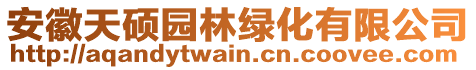 安徽天硕园林绿化有限公司
http://aqandytwain.cn.coovee.com